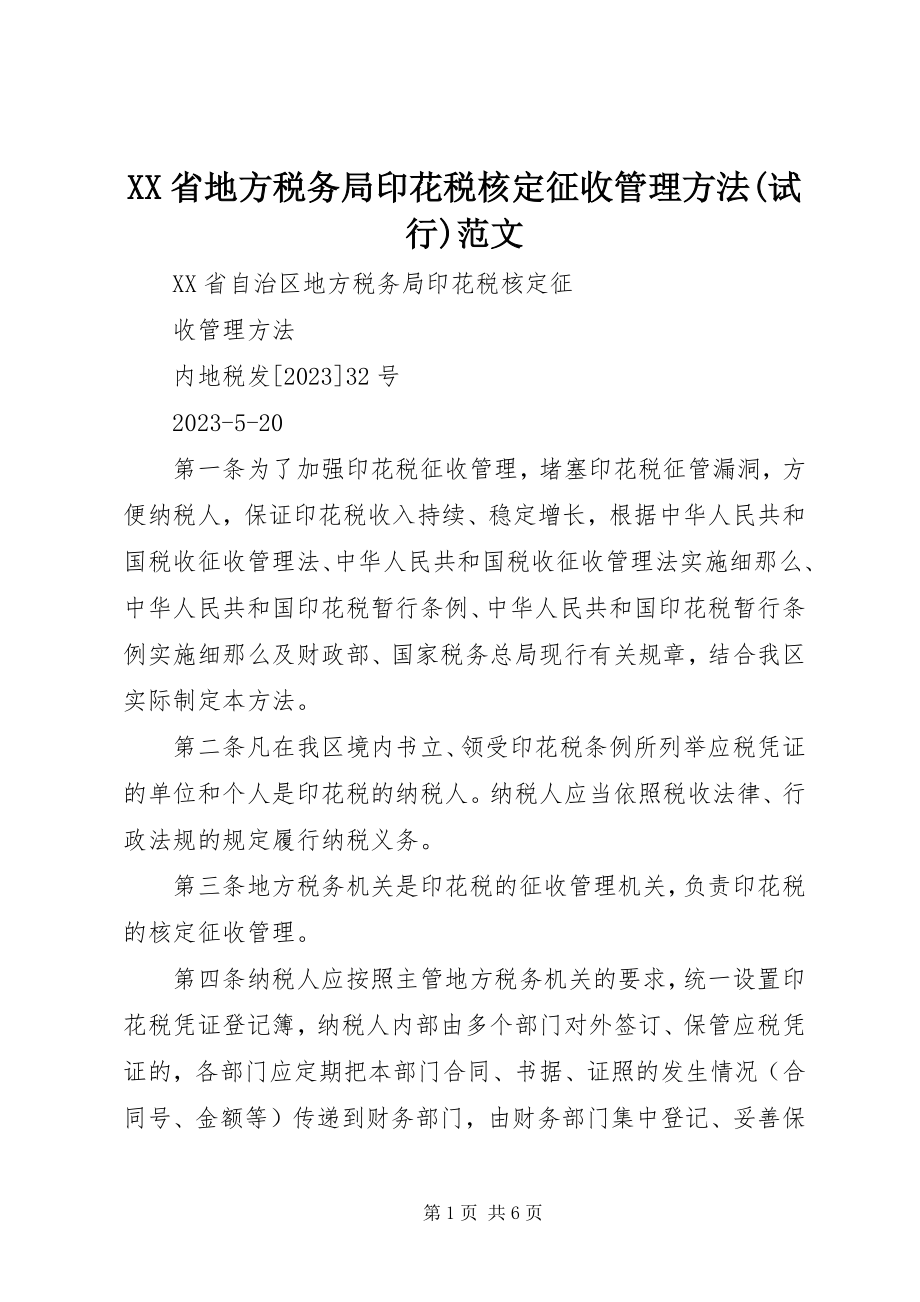 XX省地方税务局印花税核定征收管理方法(试行)范文

XX省自治区地方税务局印花税核定征

收管理方法

内地税发[2023]32号

2023-5-20

第一条为了加强印花税征收管理，堵塞印花税征管漏洞，方便纳税人，保证印花税收入持续、稳定增长，根据中华人民共和国税收征收管理法、中华人民共和国税收征收管理法实施细那么、中华人民共和国印花税暂行条例、中华人民共和国印花税暂行条例实施细那么及财政部、国家税务总局现行有关规章，结合我区实际制定本方法。

第二条凡在我区境内书立、领受印花税条例所列举应税凭证的单位和个人是印花税的纳税人。纳税人应当依照税收法律、行政法规的规定履行纳税义务。

第三条地方税务机关是印花税的征收管理机关，负责印花税的核定征收管理。

第四条纳税人应按照主管地方税务机关的要求，统一设置印花税凭证登记簿，纳税人内部由多个部门对外签订、保管应税凭证的，各部门应定期把本部门合同、书据、证照的发生情况（合同号、金额等）传递到财务部门，由财务部门集中登记、妥善保

第1页 共6页